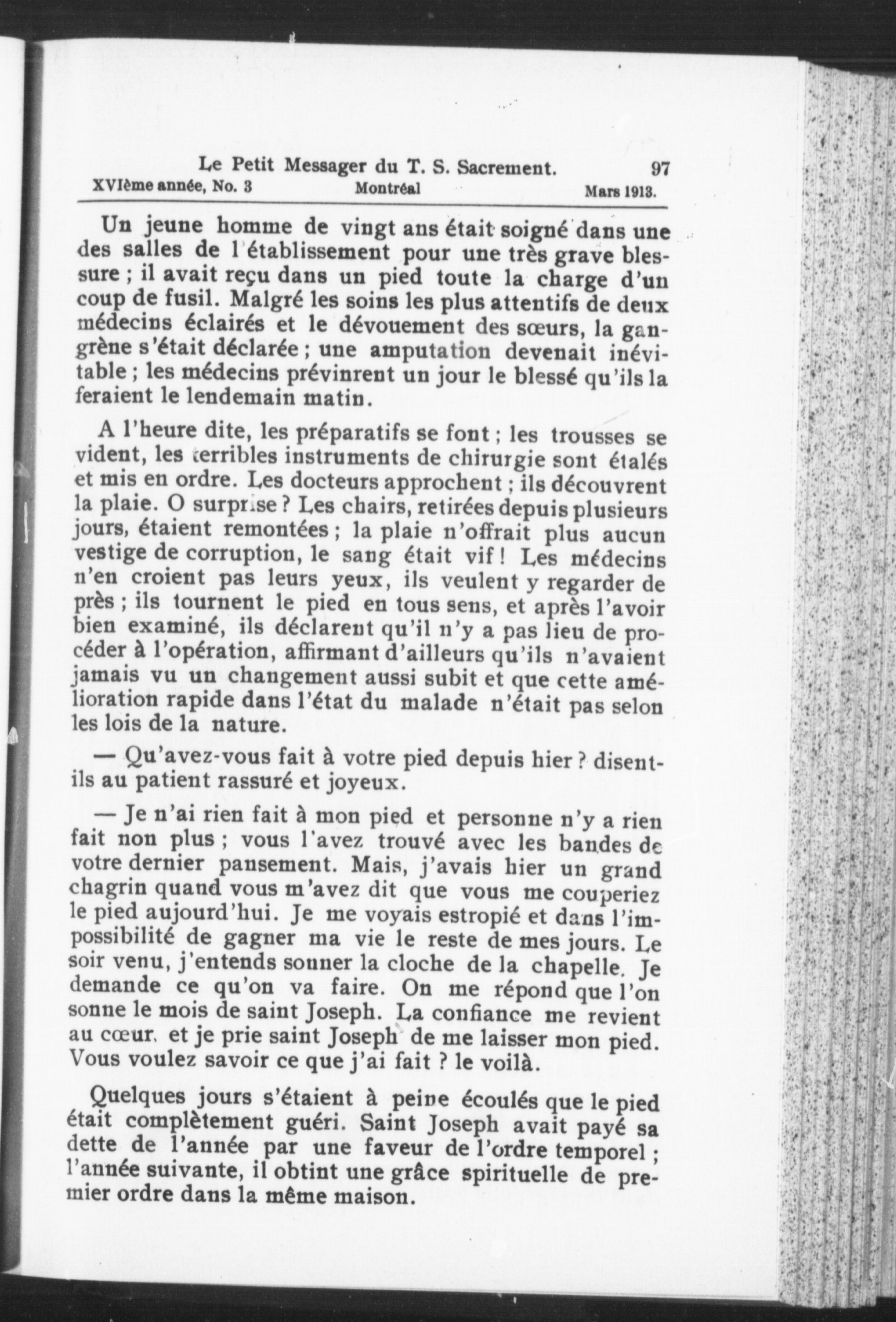 Le Petit Messager du T. S. Sacrement. 97
XVIème année, No. 3 Montréal Mars 1913.

Un jeune homme de vingt ans était soigné dans une des salles de l'établissement pour une très grave blessure ; il avait reçu dans un pied toute la charge d'un coup de fusil. Malgré les soins les plus attentifs de deux médecins éclairés et le dévouement des sœurs, la gangrène s'était déclarée ; une amputation devenait inévitable ; les médecins prévinrent un jour le blessé qu'ils la feraient le lendemain matin.

A l'heure dite, les préparatifs se font ; les trousses se vident, les terribles instruments de chirurgie sont étalés et mis en ordre. Les docteurs approchent ; ils découvrent la plaie. O surprise ? Les chairs, retirées depuis plusieurs jours, étaient remontées ; la plaie n'offrait plus aucun vestige de corruption, le sang était vif ! Les médecins n'en croient pas leurs yeux, ils veulent y regarder de près ; ils tournent le pied en tous sens, et après l'avoir bien examiné, ils déclarent qu'il n'y a pas lieu de procéder à l'opération, affirmant d'ailleurs qu'ils n'avaient jamais vu un changement aussi subit et que cette amélioration rapide dans l'état du malade n'était pas selon les lois de la nature.

— Qu'avez-vous fait à votre pied depuis hier ? disent-ils au patient rassuré et joyeux.

— Je n'ai rien fait à mon pied et personne n'y a rien fait non plus ; vous l'avez trouvé avec les bandes de votre dernier pansement. Mais, j'avais hier un grand chagrin quand vous m'avez dit que vous me couperiez le pied aujourd'hui. Je me voyais estropié et dans l'impossibilité de gagner ma vie le reste de mes jours. Le soir venu, j'entends sonner la cloche de la chapelle. Je demande ce qu'on va faire. On me répond que l'on sonne le mois de saint Joseph. La confiance me revient au cœur, et je prie saint Joseph de me laisser mon pied. Vous voulez savoir ce que j'ai fait ? le voilà.

Quelques jours s'étaient à peine écoulés que le pied était complètement guéri. Saint Joseph avait payé sa dette de l'année par une faveur de l'ordre temporel ; l'année suivante, il obtint une grâce spirituelle de premier ordre dans la même maison.